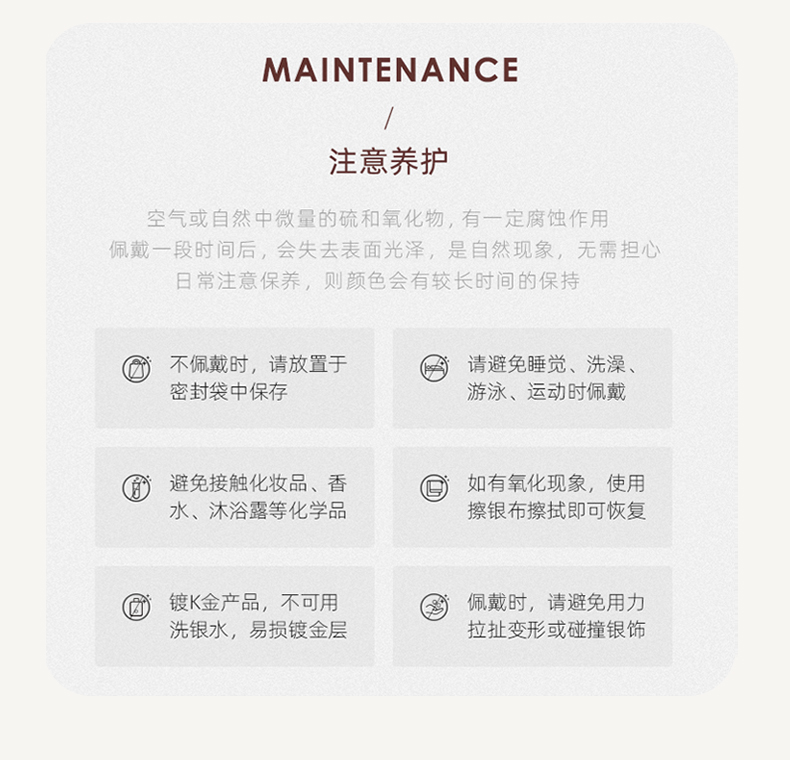 MAINTENANCE

/

注意养护

空气或自然中微量的硫和氧化物，有一定腐蚀作用
佩戴一段时间后，会失去表面光泽，是自然现象，无需担心
日常注意保养，则颜色会有较长时间的保持

不佩戴时，请放置于密封袋中保存

请避免睡觉、洗澡、游泳、运动时佩戴

避免接触化妆品、香水、沐浴露等化学品

如有氧化现象，使用擦银布擦拭即可恢复

镀K金产品，不可用洗银水，易损镀金层

佩戴时，请避免用力拉扯变形或碰撞银饰